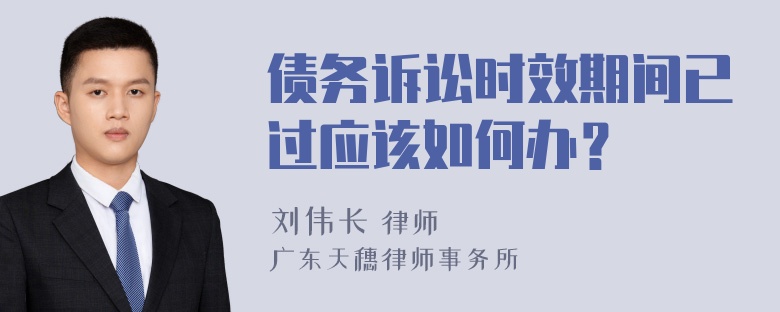 债务诉讼时效期间已过应该如何办？

刘伟长 律师
广东天穗律师事务所